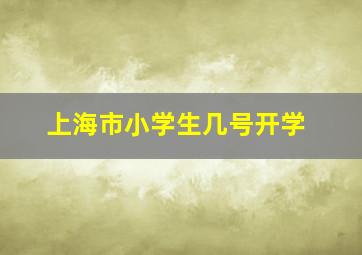 上海市小学生几号开学